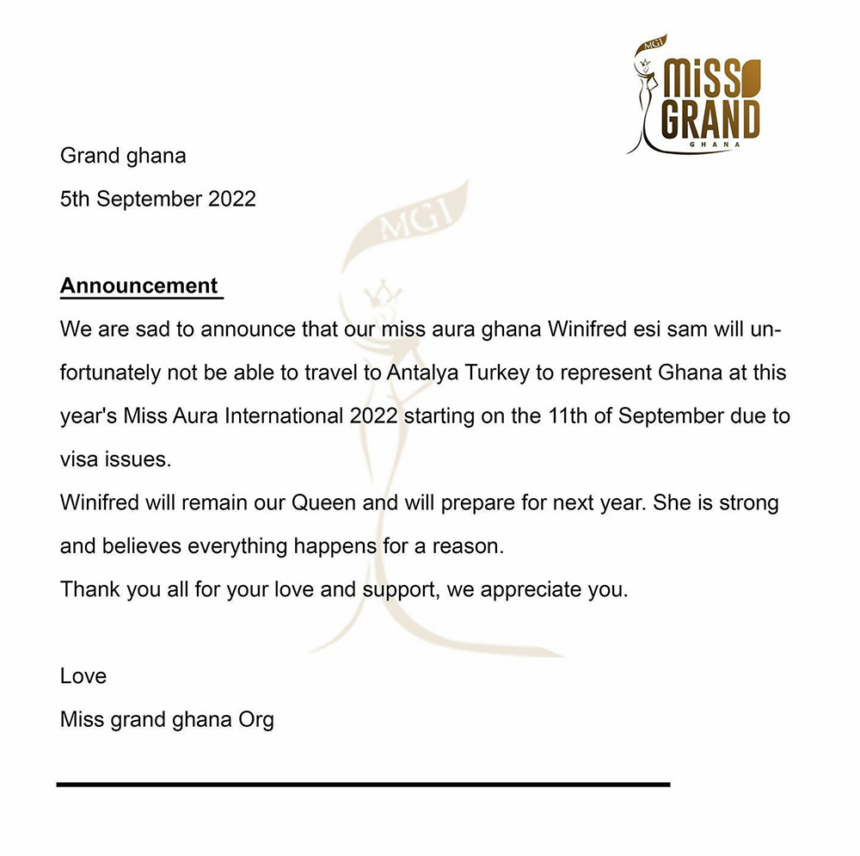 MGI
MISS
GRAND
GHANA

Grand ghana
5th September 2022

MGI

Announcement
We are sad to announce that our miss aura ghana Winifred esi sam will unfortunately not be able to travel to Antalya Turkey to represent Ghana at this year's Miss Aura International 2022 starting on the 11th of September due to visa issues.
Winifred will remain our Queen and will prepare for next year. She is strong and believes everything happens for a reason.
Thank you all for your love and support, we appreciate you.

Love
Miss grand ghana Org